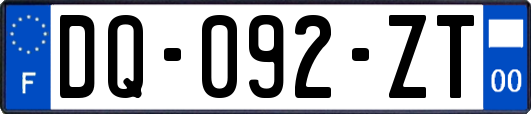 F
DQ-092-ZT
00